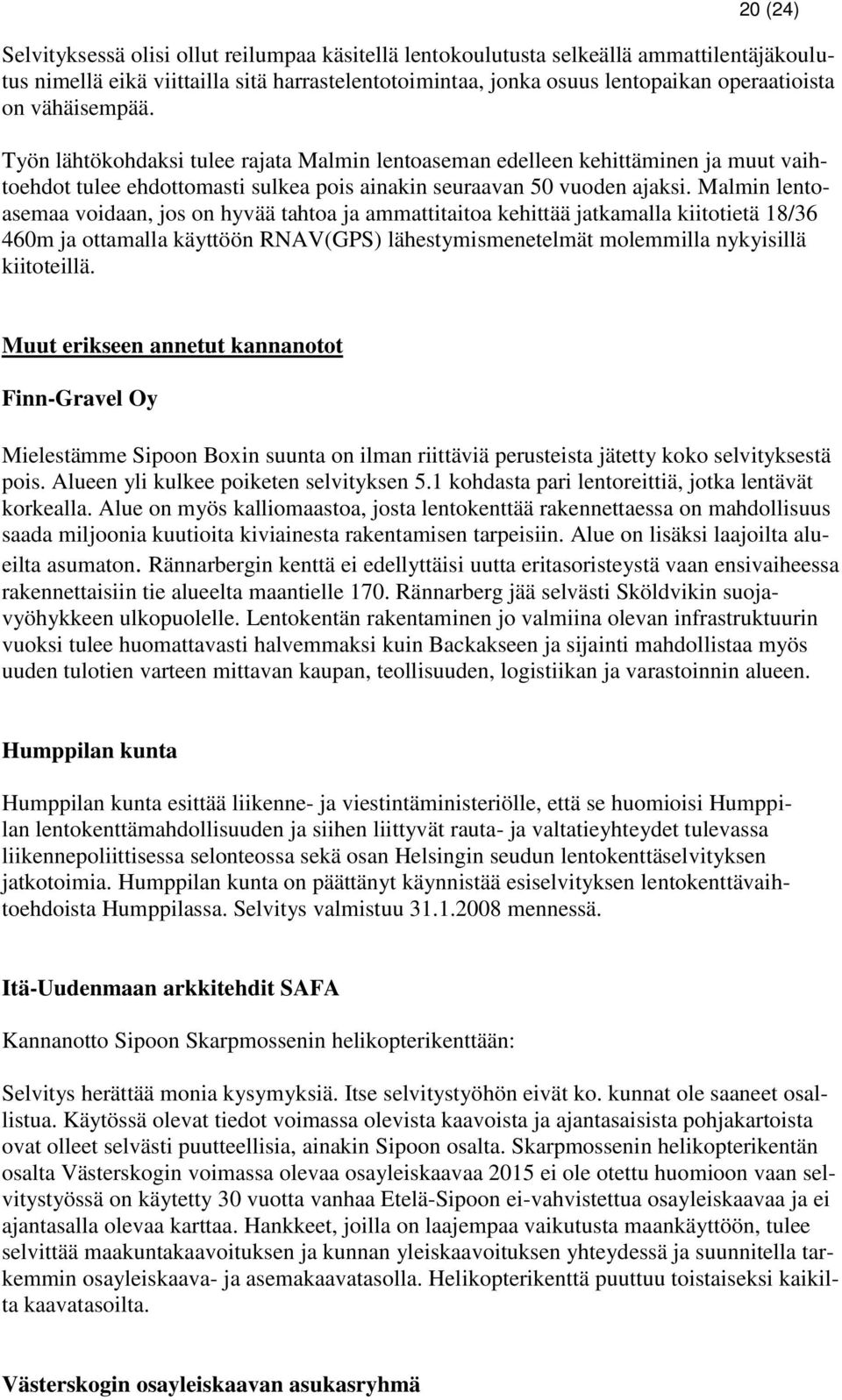 20 (24)

Selvityksessä olisi ollut reilumpaa käsitellä lentokoulutusta selkeällä ammattilentäjäkoulutus nimellä eikä viittailla sitä harrastelentotoimintaa, jonka osuus lentopaikan operaatioista on vähäisempää.

Työn lähtökohdaksi tulee rajata Malmin lentoaseman edelleen kehittäminen ja muut vaihtoehdot tulee ehdottomasti sulkea pois ainakin seuraavan 50 vuoden ajaksi. Malmin lentoasemaa voidaan, jos on hyvää tahtoa ja ammattitaitoa kehittää jatkamalla kiitotietä 18/36 460m ja ottamalla käyttöön RNAV(GPS) lähestymismenetelmät molemmilla nykyisillä kiitoteillä.

Muut erikseen annetut kannanotot

Finn-Gravel Oy

Mielestämme Sipoon Boxin suunta on ilman riittäviä perusteista jätetty koko selvityksestä pois. Alueen yli kulkee poiketen selvityksen 5.1 kohdasta pari lentoreittiä, jotka lentävät korkealla. Alue on myös kalliomaastoa, josta lentokenttää rakennettaessa on mahdollisuus saada miljoonia kuutioita kiviainesta rakentamisen tarpeisiin. Alue on lisäksi laajoilta alueilta asumaton. Rännarbergin kenttä ei edellyttäisi uutta eritasoristeystä vaan ensivaiheessa rakennettaisiin tie alueelta maantielle 170. Rännarberg jää selvästi Sköldvikin suojavyöhykkeen ulkopuolelle. Lentokentän rakentaminen jo valmiina olevan infrastruktuurin vuoksi tulee huomattavasti halvemmaksi kuin Backakseen ja sijainti mahdollistaa myös uuden tulotien varteen mittavan kaupan, teollisuuden, logistiikan ja varastoinnin alueen.

Humppilan kunta

Humppilan kunta esittää liikenne- ja viestintäministeriölle, että se huomioisi Humppilan lentokenttämahdollisuuden ja siihen liittyvät rauta- ja valtatieyhteydet tulevassa liikennepoliittisessa selonteossa sekä osan Helsingin seudun lentokenttäselvityksen jatkotoimia. Humppilan kunta on päättänyt käynnistää esiselvityksen lentokenttävaihtoehdoista Humppilassa. Selvitys valmistuu 31.1.2008 mennessä.

Itä-Uudenmaan arkkitehdit SAFA

Kannanotto Sipoon Skarpmossenin helikopterikenttään:

Selvitys herättää monia kysymyksiä. Itse selvitystyöhön eivät ko. kunnat ole saaneet osallistua. Käytössä olevat tiedot voimassa olevista kaavoista ja ajantasaisista pohjakartoista ovat olleet selvästi puutteellisia, ainakin Sipoon osalta. Skarpmossenin helikopterikentän osalta Västerskogin voimassa olevaa osayleiskaavaa 2015 ei ole otettu huomioon vaan selvitystyössä on käytetty 30 vuotta vanhaa Etelä-Sipoon ei-vahvistettua osayleiskaavaa ja ei ajantasalla olevaa karttaa. Hankkeet, joilla on laajempaa vaikutusta maankäyttöön, tulee selvittää maakuntakaavoituksen ja kunnan yleiskaavoituksen yhteydessä ja suunnitella tarkemmin osayleiskaava- ja asemakaavatasolla. Helikopterikenttä puuttuu toistaiseksi kaikilta kaavatasoilta.

Västerskogin osayleiskaavan asukasryhmä